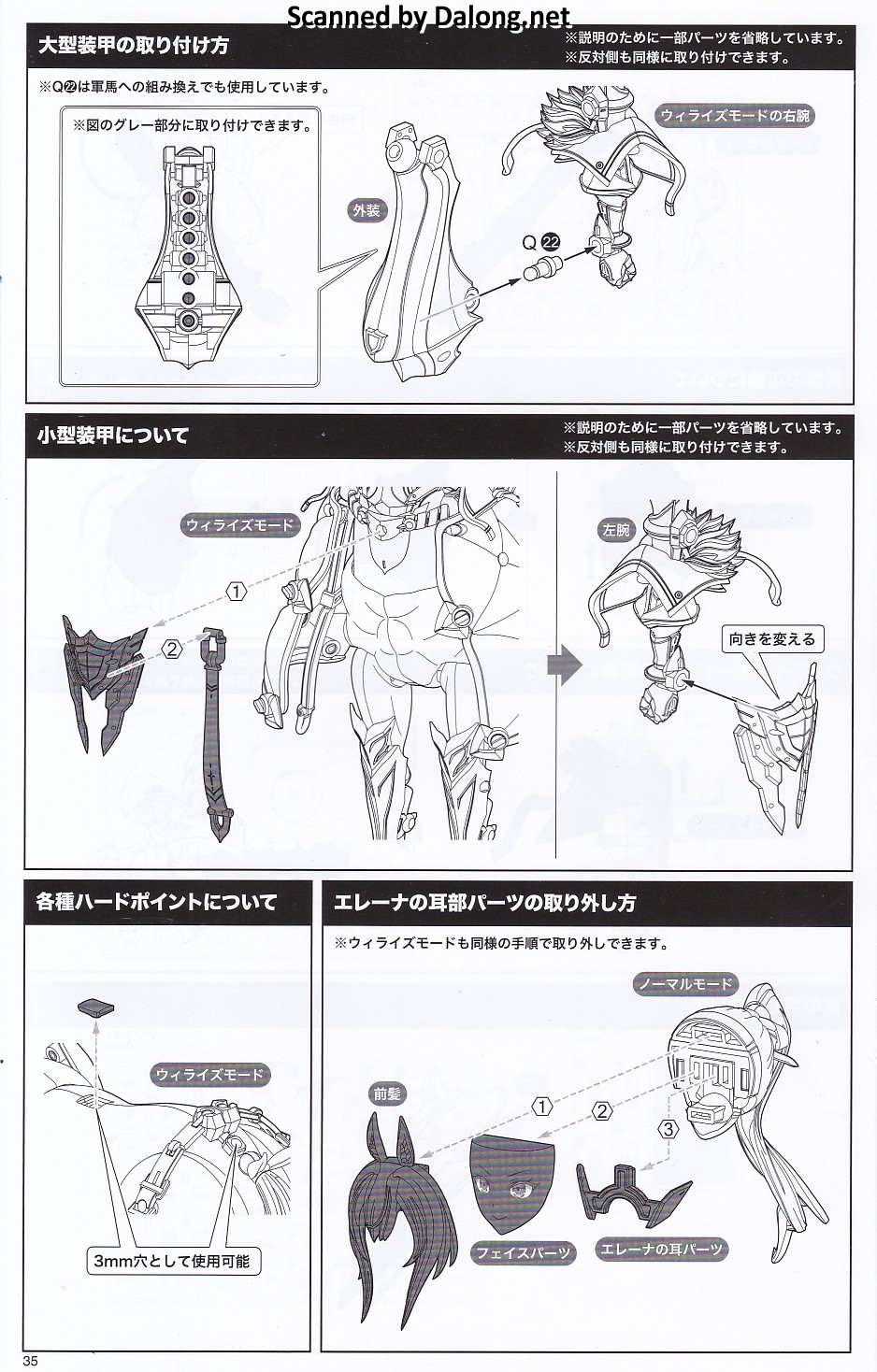 Scanned by Dalong.net

大型装甲の取り付け方

※説明のために一部パーツを省略しています。
※反対側も同様に取り付けできます。

※Q㉒は軍馬への組み換えでも使用しています。

※図のグレー部分に取り付けできます。

外装

Q ㉒

ウィライズモードの右腕

小型装甲について

※説明のために一部パーツを省略しています。
※反対側も同様に取り付けできます。

ウィライズモード

①

②

左腕

向きを変える

各種ハードポイントについて

ウィライズモード

3mm穴として使用可能

エレーナの耳部パーツの取り外し方

※ウィライズモードも同様の手順で取り外しできます。

ノーマルモード

前髪

①

②

③

フェイスパーツ

エレーナの耳パーツ

35